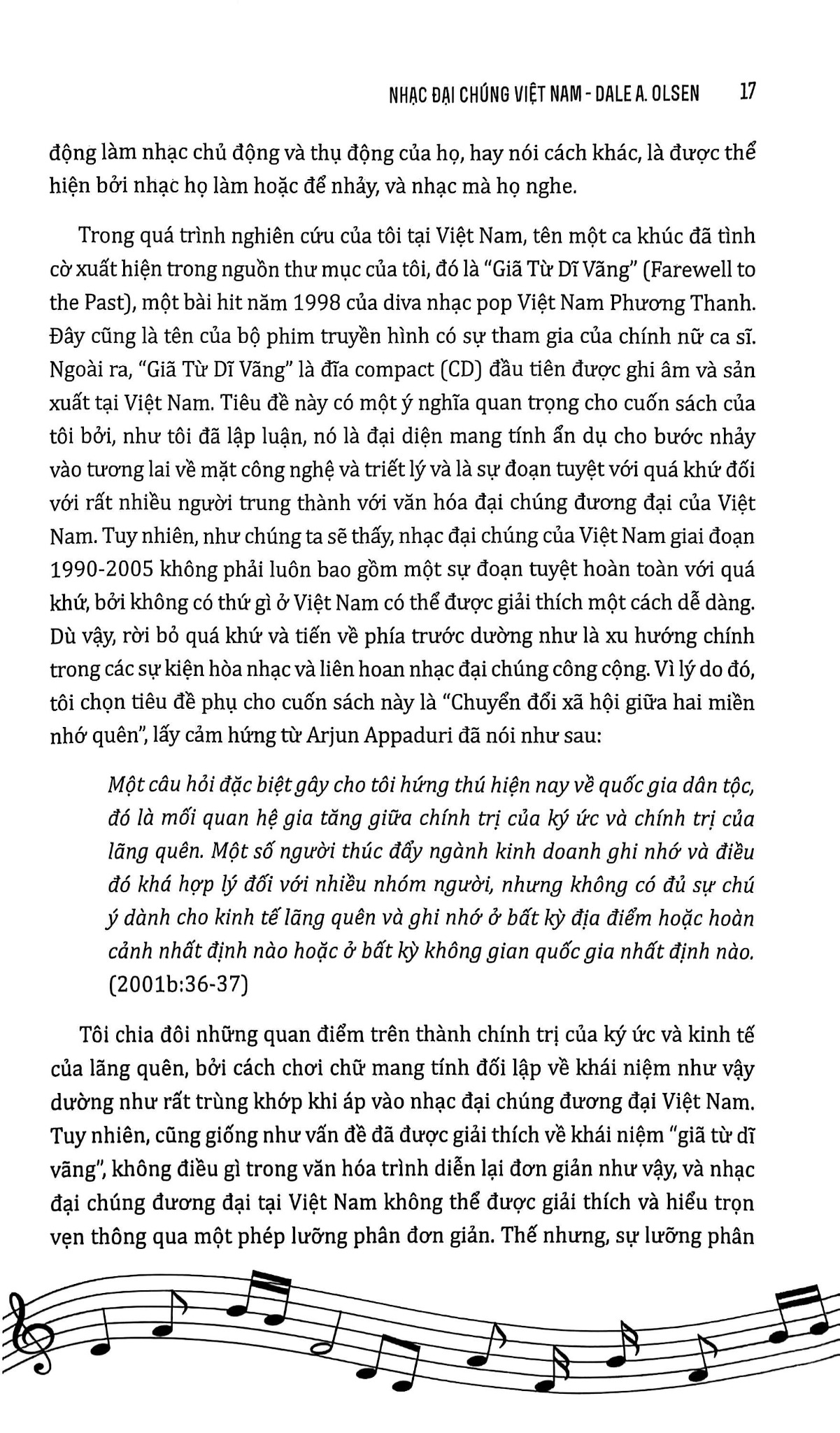 NHẠC ĐẠI CHÚNG VIỆT NAM - DALE A. OLSEN 17

động làm nhạc chủ động và thụ động của họ, hay nói cách khác, là được thể hiện bởi nhạc họ làm hoặc để nhảy, và nhạc mà họ nghe.

Trong quá trình nghiên cứu của tôi tại Việt Nam, tên một ca khúc đã tình cờ xuất hiện trong nguồn thư mục của tôi, đó là "Giã Từ Dĩ Vãng" (Farewell to the Past), một bài hit năm 1998 của diva nhạc pop Việt Nam Phương Thanh. Đây cũng là tên của bộ phim truyền hình có sự tham gia của chính nữ ca sĩ. Ngoài ra, "Giã Từ Dĩ Vãng" là đĩa compact (CD) đầu tiên được ghi âm và sản xuất tại Việt Nam. Tiêu đề này có một ý nghĩa quan trọng cho cuốn sách của tôi bởi, như tôi đã lập luận, nó là đại diện mang tính ẩn dụ cho bước nhảy vào tương lai về mặt công nghệ và triết lý và là sự đoạn tuyệt với quá khứ đối với rất nhiều người trung thành với văn hóa đại chúng đương đại của Việt Nam. Tuy nhiên, như chúng ta sẽ thấy, nhạc đại chúng của Việt Nam giai đoạn 1990-2005 không phải luôn bao gồm một sự đoạn tuyệt hoàn toàn với quá khứ, bởi không có thứ gì ở Việt Nam có thể được giải thích một cách dễ dàng. Dù vậy, rời bỏ quá khứ và tiến về phía trước dường như là xu hướng chính trong các sự kiện hòa nhạc và liên hoan nhạc đại chúng công cộng. Vì lý do đó, tôi chọn tiêu đề phụ cho cuốn sách này là "Chuyển đổi xã hội giữa hai miền nhớ quên", lấy cảm hứng từ Arjun Appaduri đã nói như sau:

Một câu hỏi đặc biệt gây cho tôi hứng thú hiện nay về quốc gia dân tộc, đó là mối quan hệ gia tăng giữa chính trị của ký ức và chính trị của lãng quên. Một số người thúc đẩy ngành kinh doanh ghi nhớ và điều đó khá hợp lý đối với nhiều nhóm người, nhưng không có đủ sự chú ý dành cho kinh tế lãng quên và ghi nhớ ở bất kỳ địa điểm hoặc hoàn cảnh nhất định nào hoặc ở bất kỳ không gian quốc gia nhất định nào. (2001b:36-37)

Tôi chia đôi những quan điểm trên thành chính trị của ký ức và kinh tế của lãng quên, bởi cách chơi chữ mang tính đối lập về khái niệm như vậy dường như rất trùng khớp khi áp vào nhạc đại chúng đương đại Việt Nam. Tuy nhiên, cũng giống như vấn đề đã được giải thích về khái niệm "giã từ dĩ vãng", không điều gì trong văn hóa trình diễn lại đơn giản như vậy, và nhạc đại chúng đương đại tại Việt Nam không thể được giải thích và hiểu trọn vẹn thông qua một phép lưỡng phân đơn giản. Thế nhưng, sự lưỡng phân